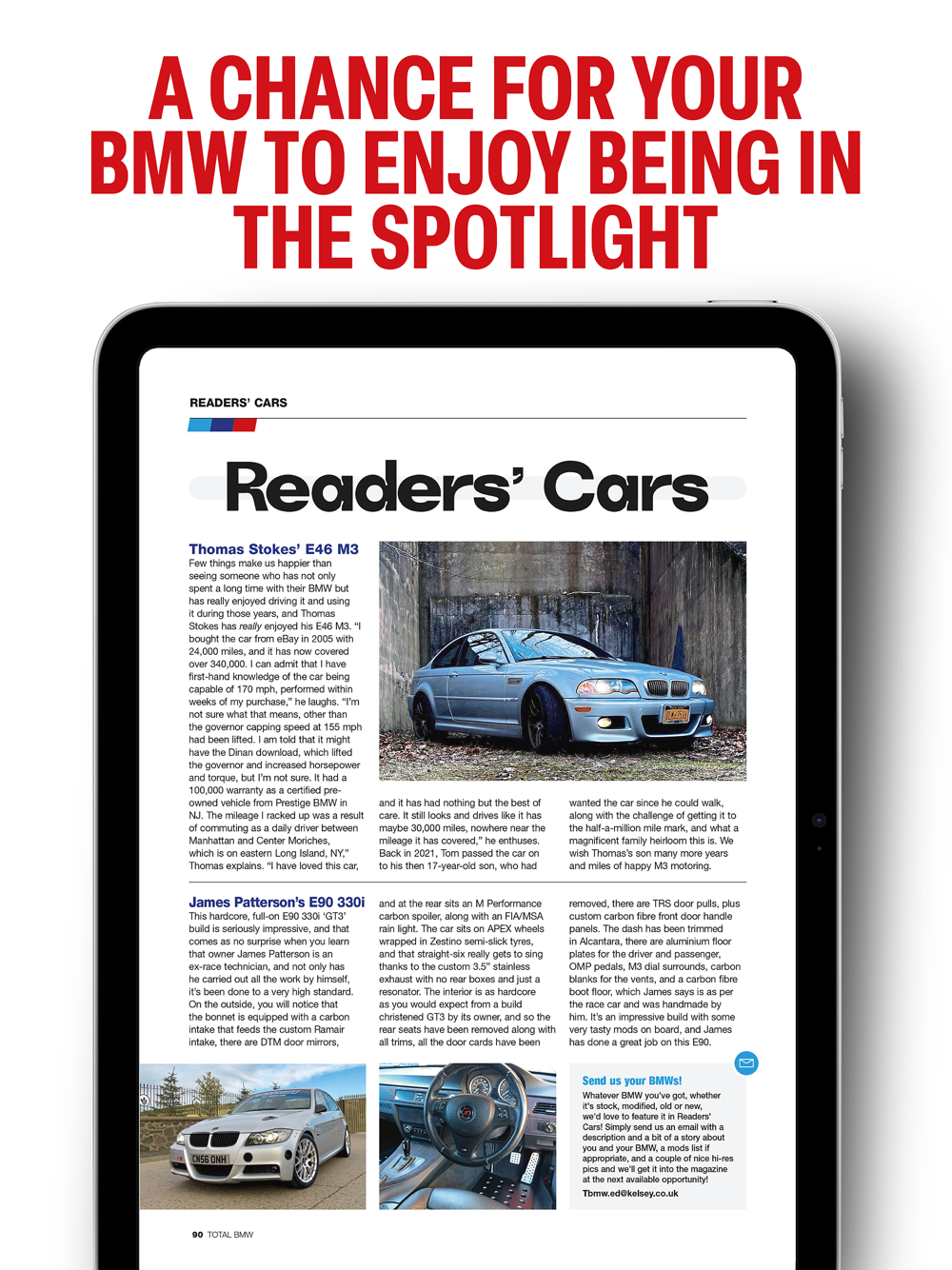 A CHANCE FOR YOUR BMW TO ENJOY BEING IN THE SPOTLIGHT

READERS' CARS

Readers' Cars

Thomas Stokes' E46 M3

Few things make us happier than seeing someone who has not only spent a long time with their BMW but has really enjoyed driving it and using it during those years, and Thomas Stokes has really enjoyed his E46 M3. "I bought the car from eBay in 2005 with 24,000 miles, and it has now covered over 340,000. I can admit that I have first-hand knowledge of the car being capable of 170 mph, performed within weeks of my purchase," he laughs. "I'm not sure what that means, other than the governor capping speed at 155 mph had been lifted. I am told that it might have the Dinan download, which lifted the governor and increased horsepower and torque, but I'm not sure. It had a 100,000 warranty as a certified pre-owned vehicle from Prestige BMW in NJ. The mileage I racked up was a result of commuting as a daily driver between Manhattan and Center Moriches, which is on eastern Long Island, NY," Thomas explains. "I have loved this car, and it has had nothing but the best of care. It still looks and drives like it has maybe 30,000 miles, nowhere near the mileage it has covered," he enthuses. Back in 2021, Tom passed the car on to his then 17-year-old son, who had wanted the car since he could walk, along with the challenge of getting it to the half-a-million mile mark, and what a magnificent family heirloom this is. We wish Thomas's son many more years and miles of happy M3 motoring.

James Patterson's E90 330i

This hardcore, full-on E90 330i 'GT3' build is seriously impressive, and that comes as no surprise when you learn that owner James Patterson is an ex-race technician, and not only has he carried out all the work by himself, it's been done to a very high standard. On the outside, you will notice that the bonnet is equipped with a carbon intake that feeds the custom Ramair intake, there are DTM door mirrors, and at the rear sits an M Performance carbon spoiler, along with an FIA/MSA rain light. The car sits on APEX wheels wrapped in Zestino semi-slick tyres, and that straight-six really gets to sing thanks to the custom 3.5" stainless exhaust with no rear boxes and just a resonator. The interior is as hardcore as you would expect from a build christened GT3 by its owner, and so the rear seats have been removed along with all trims, all the door cards have been removed, there are TRS door pulls, plus custom carbon fibre front door handle panels. The dash has been trimmed in Alcantara, there are aluminium floor plates for the driver and passenger, OMP pedals, M3 dial surrounds, carbon blanks for the vents, and a carbon fibre boot floor, which James says is as per the race car and was handmade by him. It's an impressive build with some very tasty mods on board, and James has done a great job on this E90.

CN56 DNH

Send us your BMWs!
Whatever BMW you've got, whether it's stock, modified, old or new, we'd love to feature it in Readers' Cars! Simply send us an email with a description and a bit of a story about you and your BMW, a mods list if appropriate, and a couple of nice hi-res pics and we'll get it into the magazine at the next available opportunity!
Tbmw.ed@kelsey.co.uk

90 TOTAL BMW